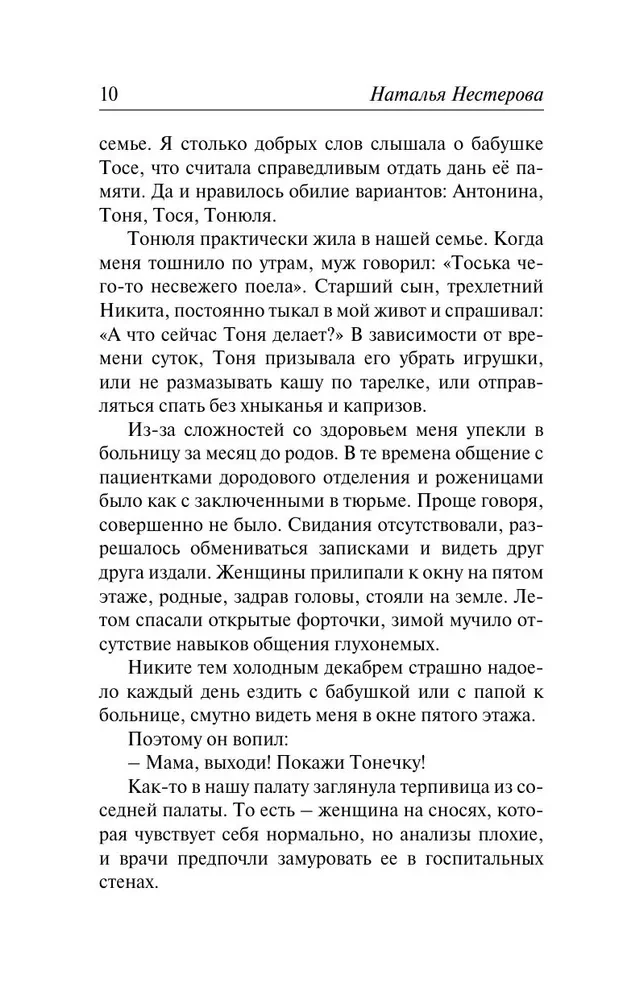 10 Наталья Нестерова

семье. Я столько добрых слов слышала о бабушке Тосе, что считала справедливым отдать дань её памяти. Да и нравилось обилие вариантов: Антонина, Тоня, Тося, Тонюля.

Тонюля практически жила в нашей семье. Когда меня тошнило по утрам, муж говорил: «Тоська чего-то несвежего поела». Старший сын, трехлетний Никита, постоянно тыкал в мой живот и спрашивал: «А что сейчас Тоня делает?» В зависимости от времени суток, Тоня призывала его убрать игрушки, или не размазывать кашу по тарелке, или отправляться спать без хныканья и капризов.

Из-за сложностей со здоровьем меня упекли в больницу за месяц до родов. В те времена общение с пациентками дородового отделения и роженицами было как с заключенными в тюрьме. Проще говоря, совершенно не было. Свидания отсутствовали, разрешалось обмениваться записками и видеть друг друга издали. Женщины прилипали к окну на пятом этаже, родные, задрав головы, стояли на земле. Летом спасали открытые форточки, зимой мучило отсутствие навыков общения глухонемых.

Никите тем холодным декабрем страшно надоело каждый день ездить с бабушкой или с папой к больнице, смутно видеть меня в окне пятого этажа.

Поэтому он вопил:

– Мама, выходи! Покажи Тонечку!

Как-то в нашу палату заглянула терпивица из соседней палаты. То есть – женщина на сносях, которая чувствует себя нормально, но анализы плохие, и врачи предпочли замуровать ее в госпитальных стенах.